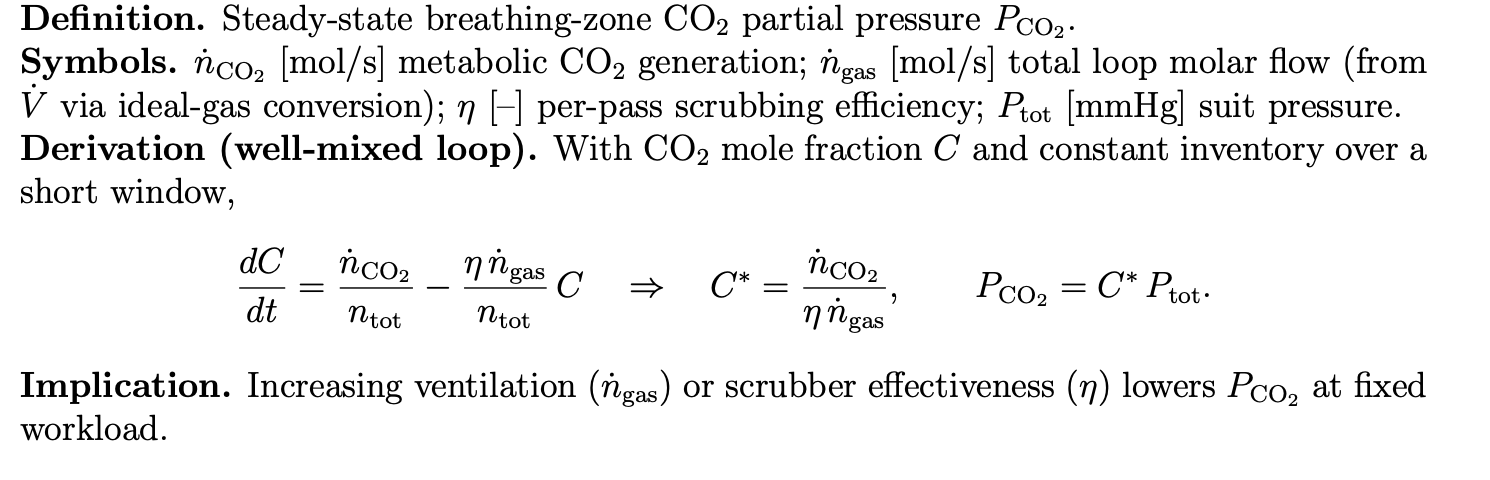 Definition. Steady-state breathing-zone $CO_2$ partial pressure $P_{CO_2}$.

Symbols. $\dot{n}_{CO_2}$ [mol/s] metabolic $CO_2$ generation; $\dot{n}_{gas}$ [mol/s] total loop molar flow (from $\dot{V}$ via ideal-gas conversion); $\eta$ [–] per-pass scrubbing efficiency; $P_{tot}$ [mmHg] suit pressure.

Derivation (well-mixed loop). With $CO_2$ mole fraction $C$ and constant inventory over a short window,

$\frac{dC}{dt} = \frac{\dot{n}_{CO_2}}{n_{tot}} - \frac{\eta \, \dot{n}_{gas}}{n_{tot}} C \quad \Rightarrow \quad C^* = \frac{\dot{n}_{CO_2}}{\eta \, \dot{n}_{gas}}, \qquad P_{CO_2} = C^* P_{tot}.$

Implication. Increasing ventilation ($\dot{n}_{gas}$) or scrubber effectiveness ($\eta$) lowers $P_{CO_2}$ at fixed workload.